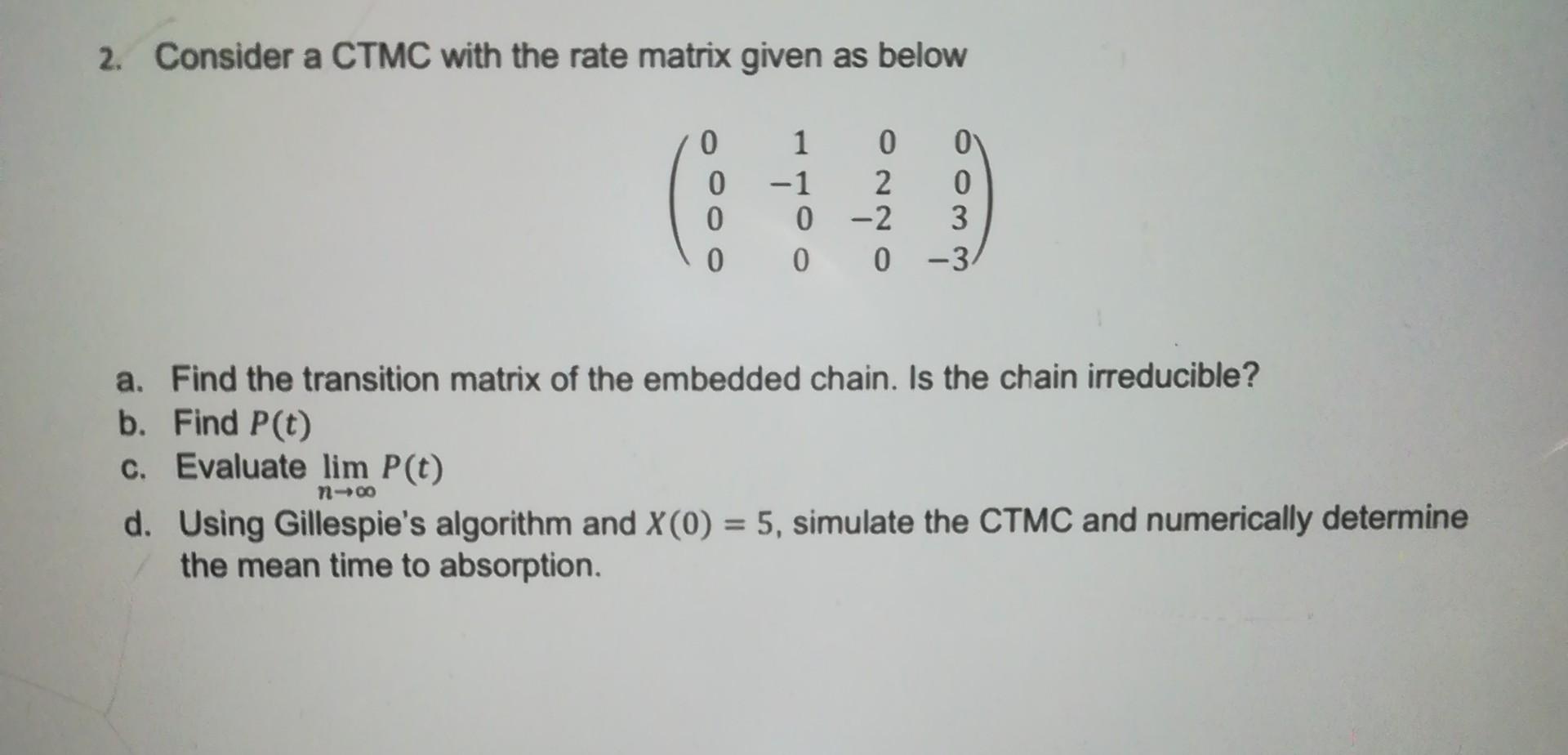 2. Consider a CTMC with the rate matrix given as below

$$\begin{pmatrix} 0 & 1 & 0 & 0 \\ 0 & -1 & 2 & 0 \\ 0 & 0 & -2 & 3 \\ 0 & 0 & 0 & -3 \end{pmatrix}$$

a. Find the transition matrix of the embedded chain. Is the chain irreducible?
b. Find $P(t)$
c. Evaluate $\lim_{n \to \infty} P(t)$
d. Using Gillespie's algorithm and $X(0) = 5$, simulate the CTMC and numerically determine the mean time to absorption.